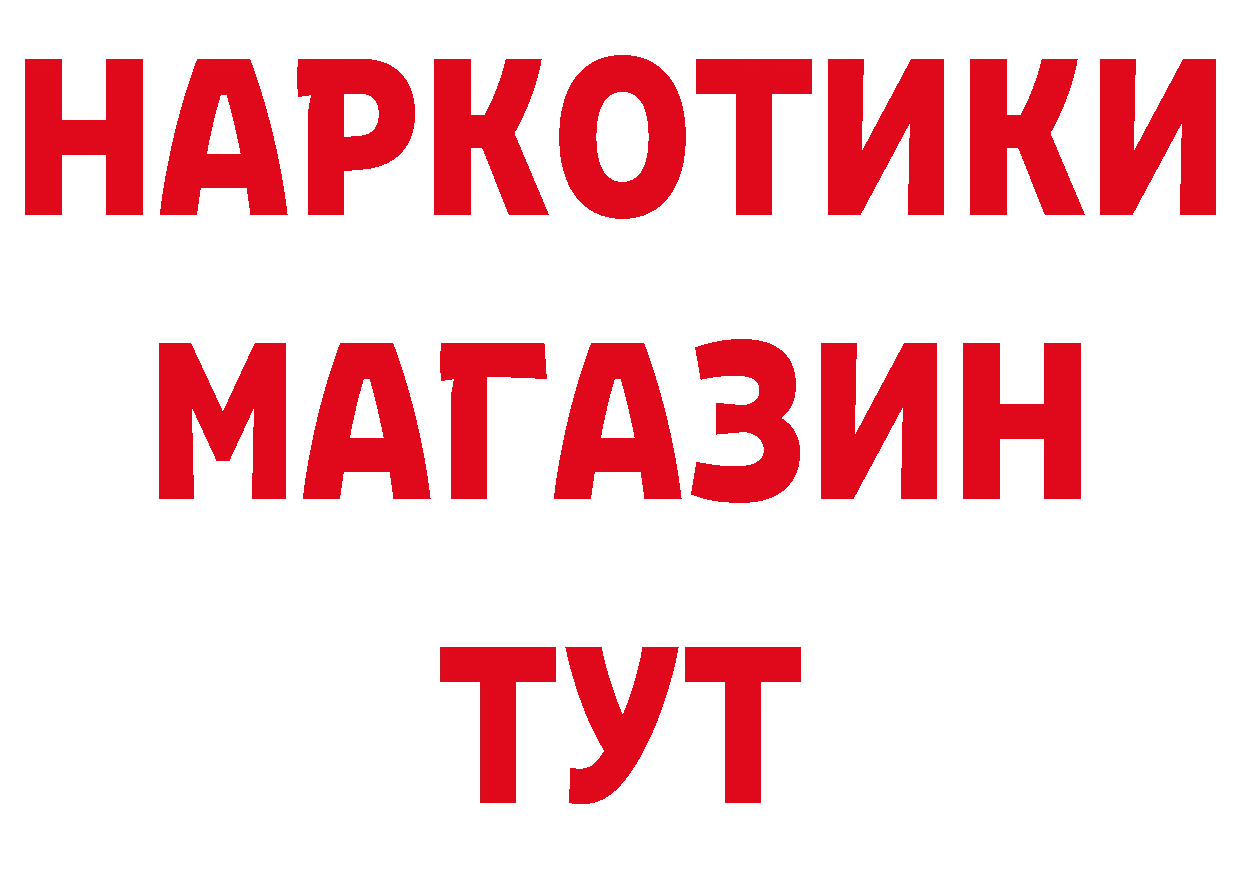 НАРКОТИКИ
МАГАЗИН
ТУТ